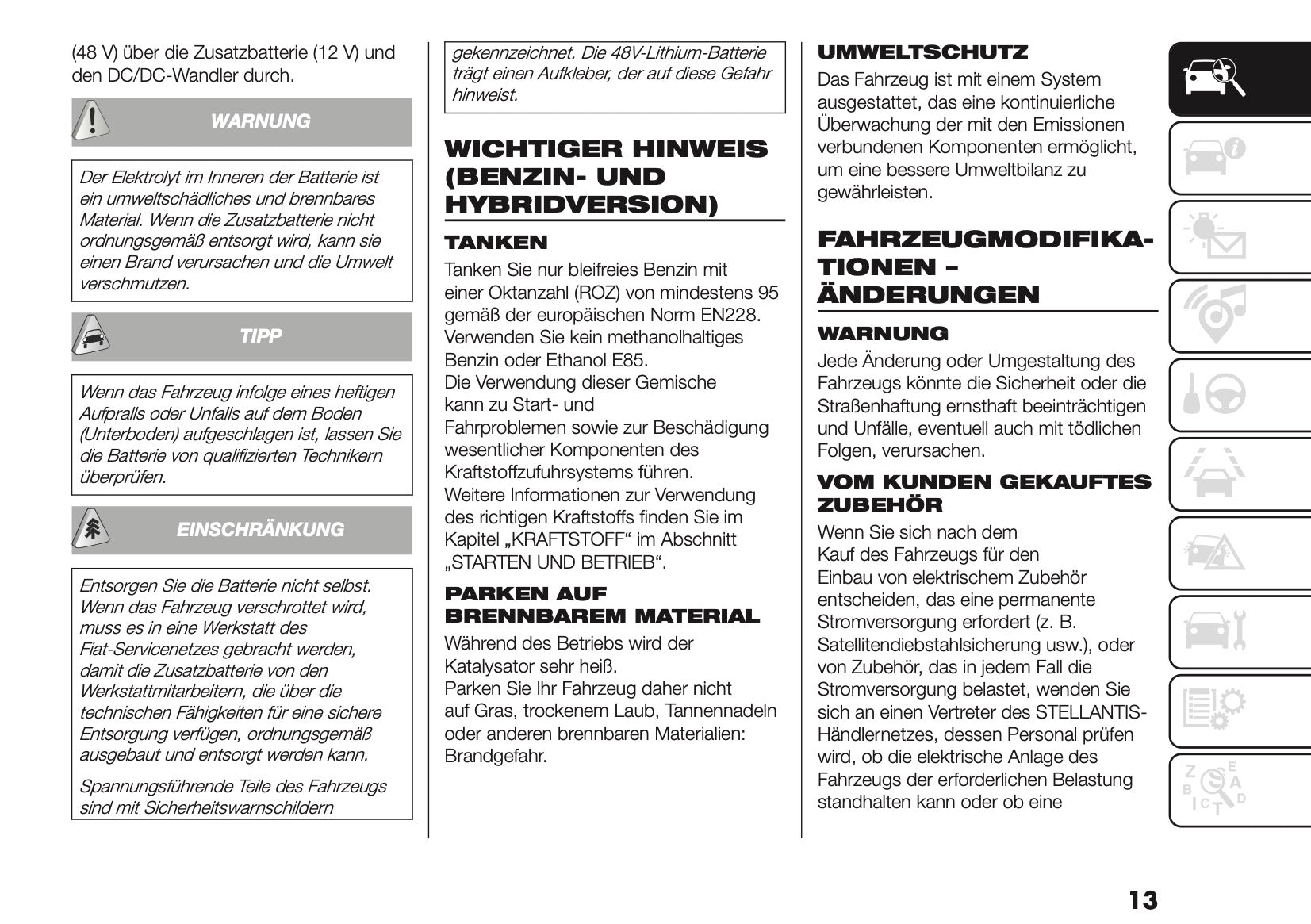 (48 V) über die Zusatzbatterie (12 V) und den DC/DC-Wandler durch.

WARNUNG

Der Elektrolyt im Inneren der Batterie ist ein umweltschädliches und brennbares Material. Wenn die Zusatzbatterie nicht ordnungsgemäß entsorgt wird, kann sie einen Brand verursachen und die Umwelt verschmutzen.

TIPP

Wenn das Fahrzeug infolge eines heftigen Aufpralls oder Unfalls auf dem Boden (Unterboden) aufgeschlagen ist, lassen Sie die Batterie von qualifizierten Technikern überprüfen.

EINSCHRÄNKUNG

Entsorgen Sie die Batterie nicht selbst. Wenn das Fahrzeug verschrottet wird, muss es in eine Werkstatt des Fiat-Servicenetzes gebracht werden, damit die Zusatzbatterie von den Werkstattmitarbeitern, die über die technischen Fähigkeiten für eine sichere Entsorgung verfügen, ordnungsgemäß ausgebaut und entsorgt werden kann.

Spannungsführende Teile des Fahrzeugs sind mit Sicherheitswarnschildern gekennzeichnet. Die 48V-Lithium-Batterie trägt einen Aufkleber, der auf diese Gefahr hinweist.

WICHTIGER HINWEIS (BENZIN- UND HYBRIDVERSION)

TANKEN

Tanken Sie nur bleifreies Benzin mit einer Oktanzahl (ROZ) von mindestens 95 gemäß der europäischen Norm EN228. Verwenden Sie kein methanolhaltiges Benzin oder Ethanol E85.
Die Verwendung dieser Gemische kann zu Start- und Fahrproblemen sowie zur Beschädigung wesentlicher Komponenten des Kraftstoffzufuhrsystems führen.
Weitere Informationen zur Verwendung des richtigen Kraftstoffs finden Sie im Kapitel „KRAFTSTOFF“ im Abschnitt „STARTEN UND BETRIEB“.

PARKEN AUF BRENNBAREM MATERIAL

Während des Betriebs wird der Katalysator sehr heiß.
Parken Sie Ihr Fahrzeug daher nicht auf Gras, trockenem Laub, Tannennadeln oder anderen brennbaren Materialien: Brandgefahr.

UMWELTSCHUTZ

Das Fahrzeug ist mit einem System ausgestattet, das eine kontinuierliche Überwachung der mit den Emissionen verbundenen Komponenten ermöglicht, um eine bessere Umweltbilanz zu gewährleisten.

FAHRZEUGMODIFIKATIONEN – ÄNDERUNGEN

WARNUNG

Jede Änderung oder Umgestaltung des Fahrzeugs könnte die Sicherheit oder die Straßenhaftung ernsthaft beeinträchtigen und Unfälle, eventuell auch mit tödlichen Folgen, verursachen.

VOM KUNDEN GEKAUFTES ZUBEHÖR

Wenn Sie sich nach dem Kauf des Fahrzeugs für den Einbau von elektrischem Zubehör entscheiden, das eine permanente Stromversorgung erfordert (z. B. Satellitendiebstahlsicherung usw.), oder von Zubehör, das in jedem Fall die Stromversorgung belastet, wenden Sie sich an einen Vertreter des STELLANTIS-Händlernetzes, dessen Personal prüfen wird, ob die elektrische Anlage des Fahrzeugs der erforderlichen Belastung standhalten kann oder ob eine

13